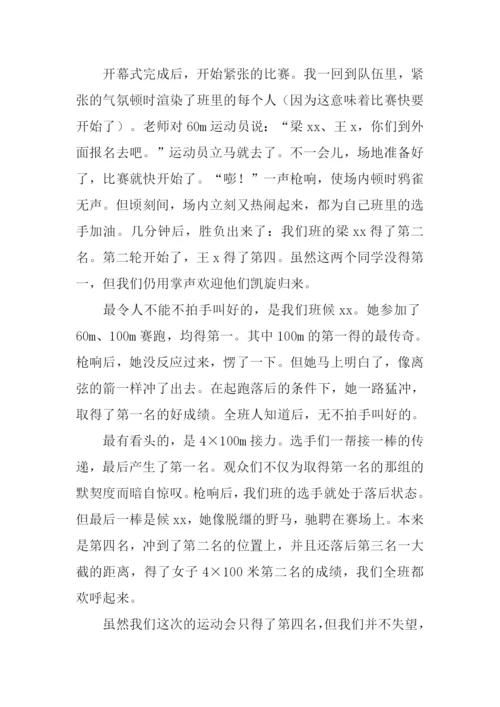 开幕式完成后，开始紧张的比赛。我一回到队伍里，紧张的气氛顿时渲染了班里的每个人（因为这意味着比赛快要开始了）。老师对 60m 运动员说：“梁 xx、王 x，你们到外面报名去吧。”运动员立马就去了。不一会儿，场地准备好了，比赛就快开始了。“嘭！”一声枪响，使场内顿时鸦雀无声。但顷刻间，场内立刻又热闹起来，都为自己班里的选手加油。几分钟后，胜负出来了：我们班的梁 xx 得了第二名。第二轮开始了，王 x 得了第四。虽然这两个同学没得第一，但我们仍用掌声欢迎他们凯旋归来。

最令人不能不拍手叫好的，是我们班候 xx。她参加了 60m、100m 赛跑，均得第一。其中 100m 的第一得的最传奇。枪响后，她没反应过来，愣了一下。但她马上明白了，像离弦的箭一样冲了出去。在起跑落后的条件下，她一路猛冲，取得了第一名的好成绩。全班人知道后，无不拍手叫好的。

最有看头的，是 4×100m 接力。选手们一帮接一棒的传递，最后产生了第一名。观众们不仅为取得第一名的那组的默契度而暗自惊叹。枪响后，我们班的选手就处于落后状态。但最后一棒是候 xx，她像脱缰的野马，驰骋在赛场上。本来是第四名，冲到了第二名的位置上，并且还落后第三名一大截的距离，得了女子 4×100 米第二名的成绩，我们全班都欢呼起来。

虽然我们这次的运动会只得了第四名，但我们并不失望，